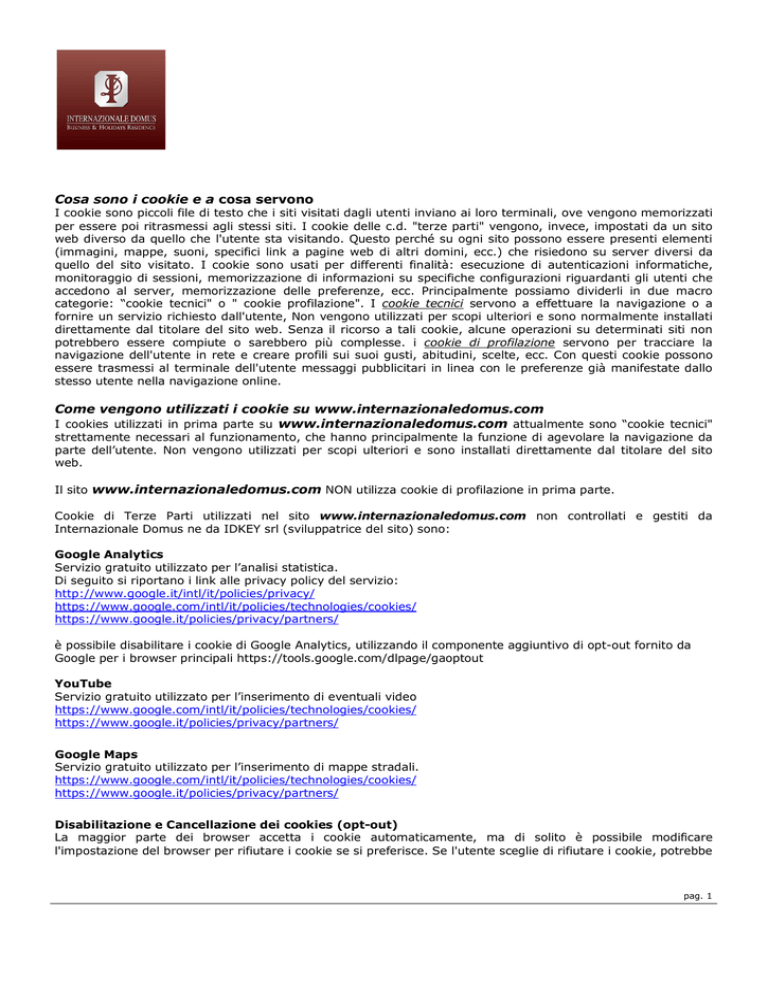 INTERNAZIONALE DOMUS
BUSINESS & HOLIDAYS RESIDENCE

Cosa sono i cookie e a cosa servono

I cookie sono piccoli file di testo che i siti visitati dagli utenti inviano ai loro terminali, ove vengono memorizzati per essere poi ritrasmessi agli stessi siti. I cookie delle c.d. "terze parti" vengono, invece, impostati da un sito web diverso da quello che l'utente sta visitando. Questo perché su ogni sito possono essere presenti elementi (immagini, mappe, suoni, specifici link a pagine web di altri domini, ecc.) che risiedono su server diversi da quello del sito visitato. I cookie sono usati per differenti finalità: esecuzione di autenticazioni informatiche, monitoraggio di sessioni, memorizzazione di informazioni su specifiche configurazioni riguardanti gli utenti che accedono al server, memorizzazione delle preferenze, ecc. Principalmente possiamo dividerli in due macro categorie: "cookie tecnici" o " cookie profilazione". I cookie tecnici servono a effettuare la navigazione o a fornire un servizio richiesto dall'utente, Non vengono utilizzati per scopi ulteriori e sono normalmente installati direttamente dal titolare del sito web. Senza il ricorso a tali cookie, alcune operazioni su determinati siti non potrebbero essere compiute o sarebbero più complesse. i cookie di profilazione servono per tracciare la navigazione dell'utente in rete e creare profili sui suoi gusti, abitudini, scelte, ecc. Con questi cookie possono essere trasmessi al terminale dell'utente messaggi pubblicitari in linea con le preferenze già manifestate dallo stesso utente nella navigazione online.

Come vengono utilizzati i cookie su www.internazionaledomus.com

I cookies utilizzati in prima parte su www.internazionaledomus.com attualmente sono "cookie tecnici" strettamente necessari al funzionamento, che hanno principalmente la funzione di agevolare la navigazione da parte dell'utente. Non vengono utilizzati per scopi ulteriori e sono installati direttamente dal titolare del sito web.

Il sito www.internazionaledomus.com NON utilizza cookie di profilazione in prima parte.

Cookie di Terze Parti utilizzati nel sito www.internazionaledomus.com non controllati e gestiti da Internazionale Domus ne da IDKEY srl (sviluppatrice del sito) sono:

Google Analytics
Servizio gratuito utilizzato per l'analisi statistica.
Di seguito si riportano i link alle privacy policy del servizio:
http://www.google.it/intl/it/policies/privacy/
https://www.google.com/intl/it/policies/technologies/cookies/
https://www.google.it/policies/privacy/partners/

è possibile disabilitare i cookie di Google Analytics, utilizzando il componente aggiuntivo di opt-out fornito da Google per i browser principali https://tools.google.com/dlpage/gaoptout

YouTube
Servizio gratuito utilizzato per l'inserimento di eventuali video
https://www.google.com/intl/it/policies/technologies/cookies/
https://www.google.it/policies/privacy/partners/

Google Maps
Servizio gratuito utilizzato per l'inserimento di mappe stradali.
https://www.google.com/intl/it/policies/technologies/cookies/
https://www.google.it/policies/privacy/partners/

Disabilitazione e Cancellazione dei cookies (opt-out)
La maggior parte dei browser accetta i cookie automaticamente, ma di solito è possibile modificare l'impostazione del browser per rifiutare i cookie se si preferisce. Se l'utente sceglie di rifiutare i cookie, potrebbe

pag. 1